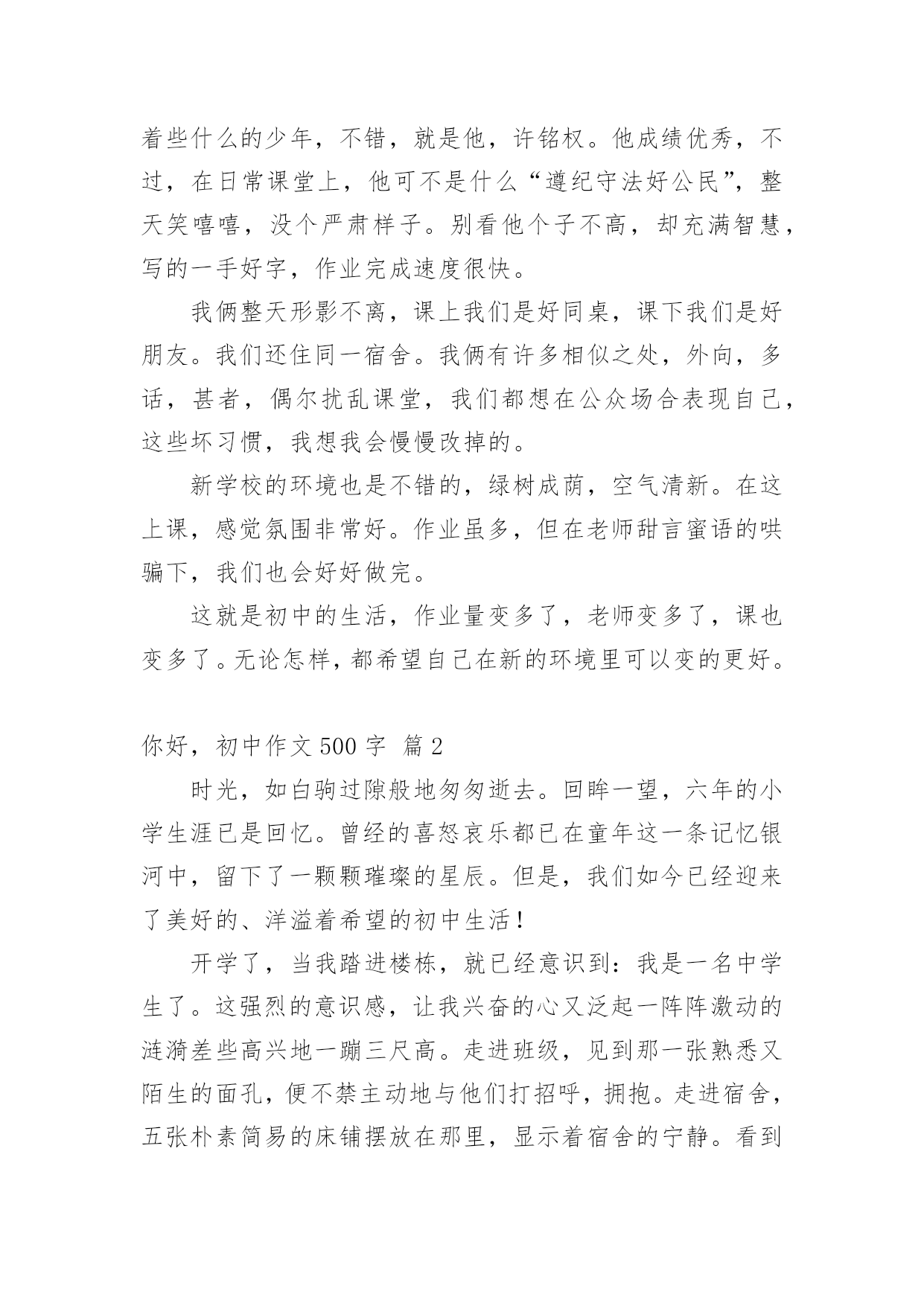 着些什么的少年，不错，就是他，许铭权。他成绩优秀，不过，在日常课堂上，他可不是什么“遵纪守法好公民”，整天笑嘻嘻，没个严肃样子。别看他个子不高，却充满智慧，写的一手好字，作业完成速度很快。

我俩整天形影不离，课上我们是好同桌，课下我们是好朋友。我们还住同一宿舍。我俩有许多相似之处，外向，多话，甚者，偶尔扰乱课堂，我们都想在公众场合表现自己，这些坏习惯，我想我会慢慢改掉的。

新学校的环境也是不错的，绿树成荫，空气清新。在这上课，感觉氛围非常好。作业虽多，但在老师甜言蜜语的哄骗下，我们也会好好做完。

这就是初中的生活，作业量变多了，老师变多了，课也变多了。无论怎样，都希望自己在新的环境里可以变的更好。

你好，初中作文 500 字 篇 2

时光，如白驹过隙般地匆匆逝去。回眸一望，六年的小学生涯已是回忆。曾经的喜怒哀乐都已在童年这一条记忆银河中，留下了一颗颗璀璨的星辰。但是，我们如今已经迎来了美好的、洋溢着希望的初中生活！

开学了，当我踏进楼栋，就已经意识到：我是一名中学生了。这强烈的意识感，让我兴奋的心又泛起一阵阵激动的涟漪差些高兴地一蹦三尺高。走进班级，见到那一张熟悉又陌生的面孔，便不禁主动地与他们打招呼，拥抱。走进宿舍，五张朴素简易的床铺摆放在那里，显示着宿舍的宁静。看到